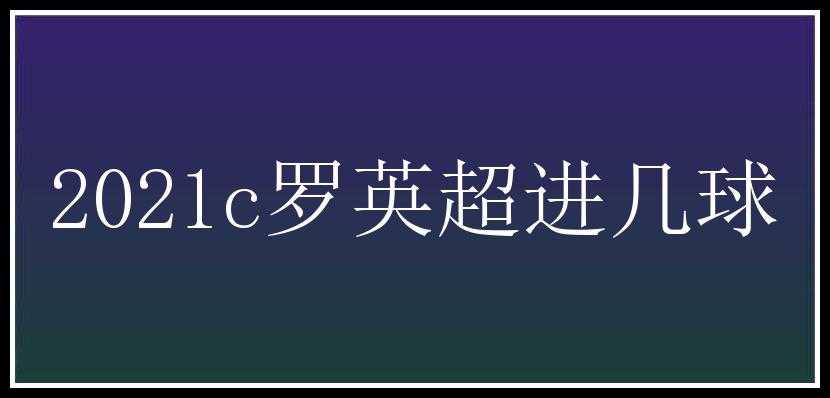 2021c罗英超进几球